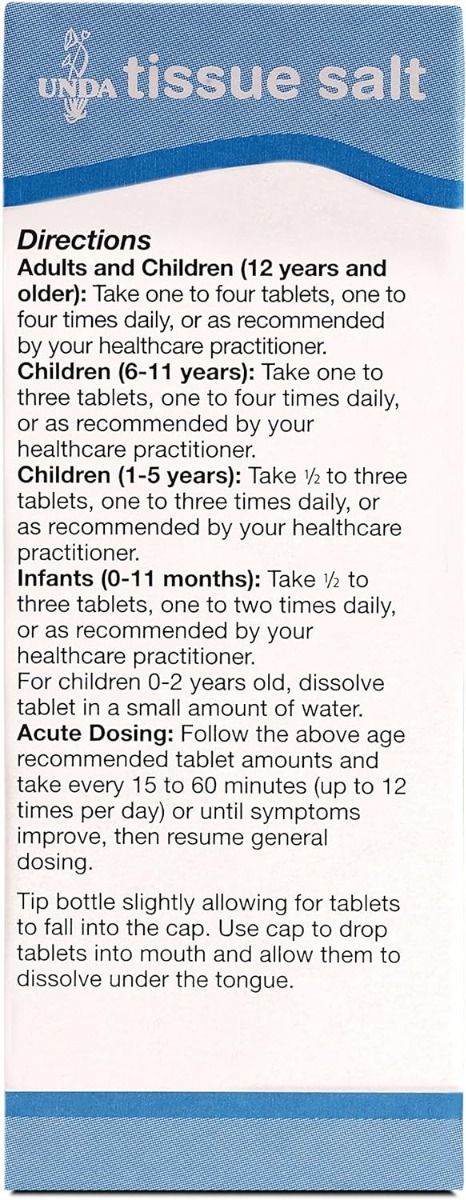 UNDA tissue salt

Directions
Adults and Children (12 years and older): Take one to four tablets, one to four times daily, or as recommended by your healthcare practitioner.
Children (6-11 years): Take one to three tablets, one to four times daily, or as recommended by your healthcare practitioner.
Children (1-5 years): Take ½ to three tablets, one to three times daily, or as recommended by your healthcare practitioner.
Infants (0-11 months): Take ½ to three tablets, one to two times daily, or as recommended by your healthcare practitioner.
For children 0-2 years old, dissolve tablet in a small amount of water.
Acute Dosing: Follow the above age recommended tablet amounts and take every 15 to 60 minutes (up to 12 times per day) or until symptoms improve, then resume general dosing.

Tip bottle slightly allowing for tablets to fall into the cap. Use cap to drop tablets into mouth and allow them to dissolve under the tongue.